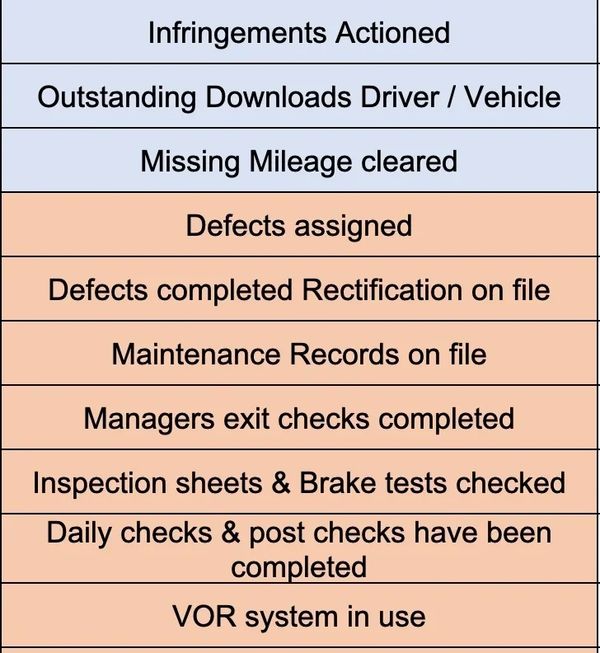 | Infringements Actioned |
|---|
| Outstanding Downloads Driver / Vehicle |
| Missing Mileage cleared |
| Defects assigned |
| Defects completed Rectification on file |
| Maintenance Records on file |
| Managers exit checks completed |
| Inspection sheets & Brake tests checked |
| Daily checks & post checks have been completed |
| VOR system in use |